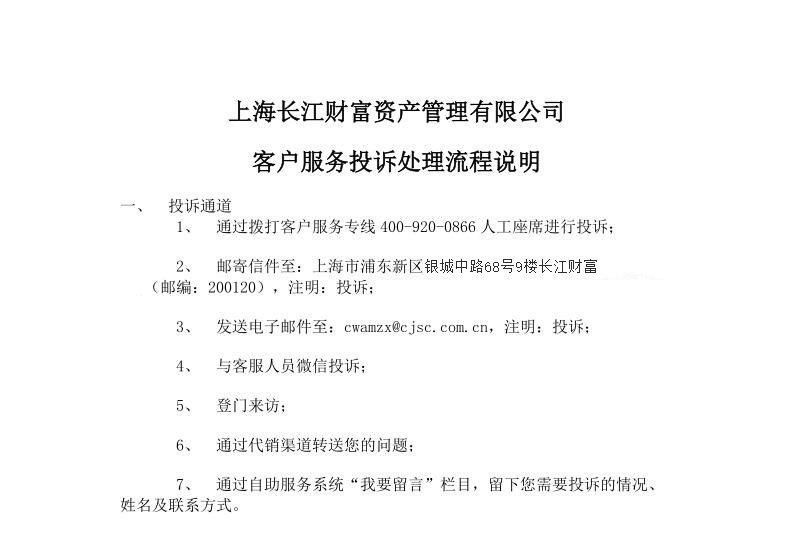 上海长江财富资产管理有限公司

客户服务投诉处理流程说明

一、　投诉通道

1、　通过拨打客户服务专线 400-920-0866 人工座席进行投诉；

2、　邮寄信件至：上海市浦东新区银城中路68号9楼长江财富（邮编：200120），注明：投诉；

3、　发送电子邮件至：cwamzx@cjsc.com.cn，注明：投诉；

4、　与客服人员微信投诉；

5、　登门来访；

6、　通过代销渠道转送您的问题；

7、　通过自助服务系统“我要留言”栏目，留下您需要投诉的情况、姓名及联系方式。